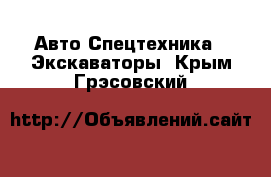 Авто Спецтехника Экскаваторы Крым Грэсовский

http://Объявлений.сайт